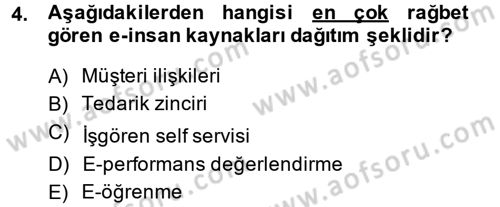 4. Aşağıdakilerden hangisi en çok rağbet gören e-insan kaynakları dağıtım şeklidir?

A) Müşteri ilişkileri
B) Tedarik zinciri
C) İşgören self servisi
D) E-performans değerlendirme
E) E-öğrenme

www.aofsoru.com
www.aofsoru.com
www.aofsoru.com
www.aofsoru.com